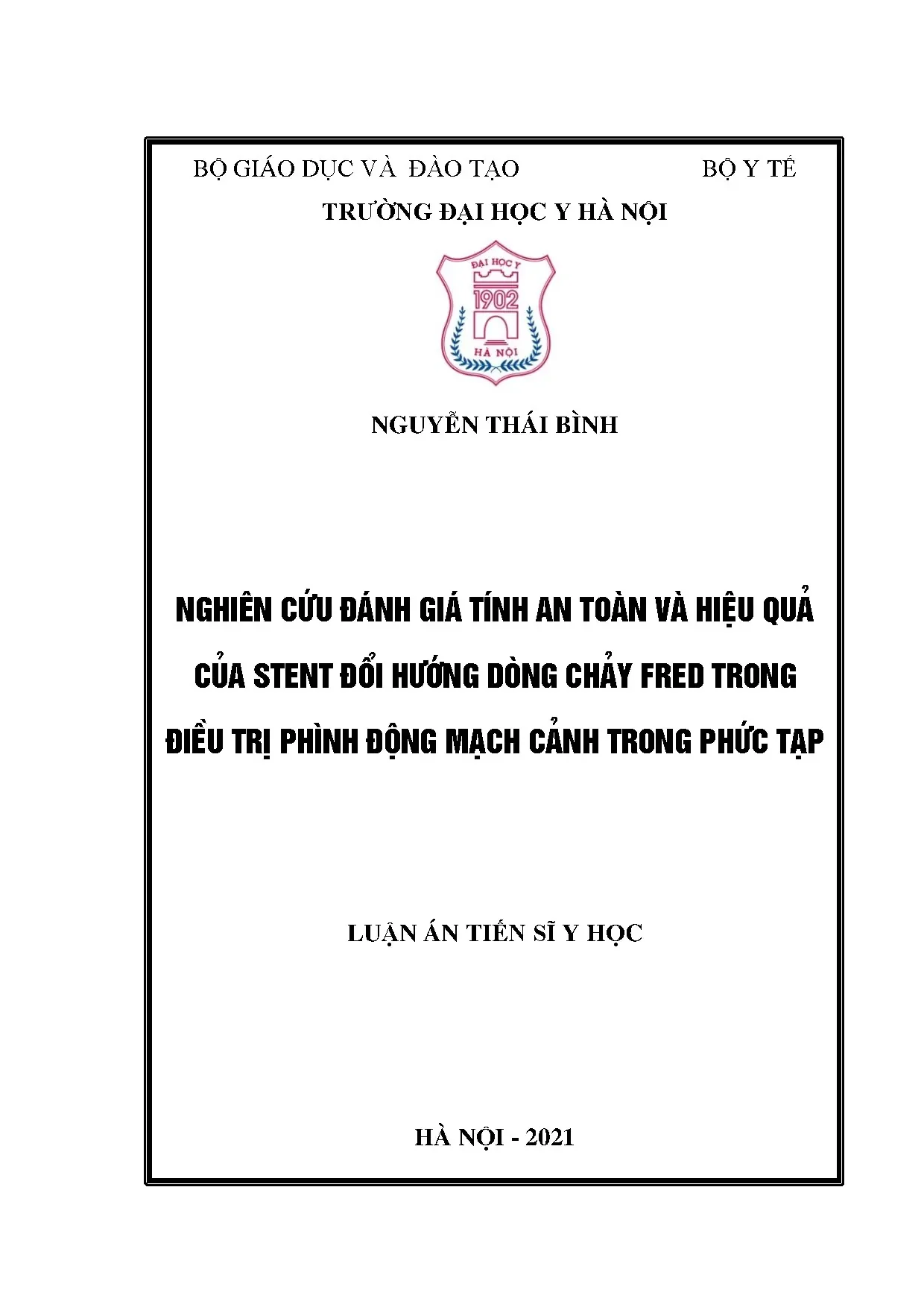 BỘ GIÁO DỤC VÀ ĐÀO TẠO

BỘ Y TẾ

TRƯỜNG ĐẠI HỌC Y HÀ NỘI

ĐẠI HỌC Y
1902
HÀ NỘI

NGUYỄN THÁI BÌNH

NGHIÊN CỨU ĐÁNH GIÁ TÍNH AN TOÀN VÀ HIỆU QUẢ CỦA STENT ĐỔI HƯỚNG DÒNG CHẢY FRED TRONG ĐIỀU TRỊ PHÌNH ĐỘNG MẠCH CẢNH TRONG PHỨC TẠP

LUẬN ÁN TIẾN SĨ Y HỌC

HÀ NỘI - 2021